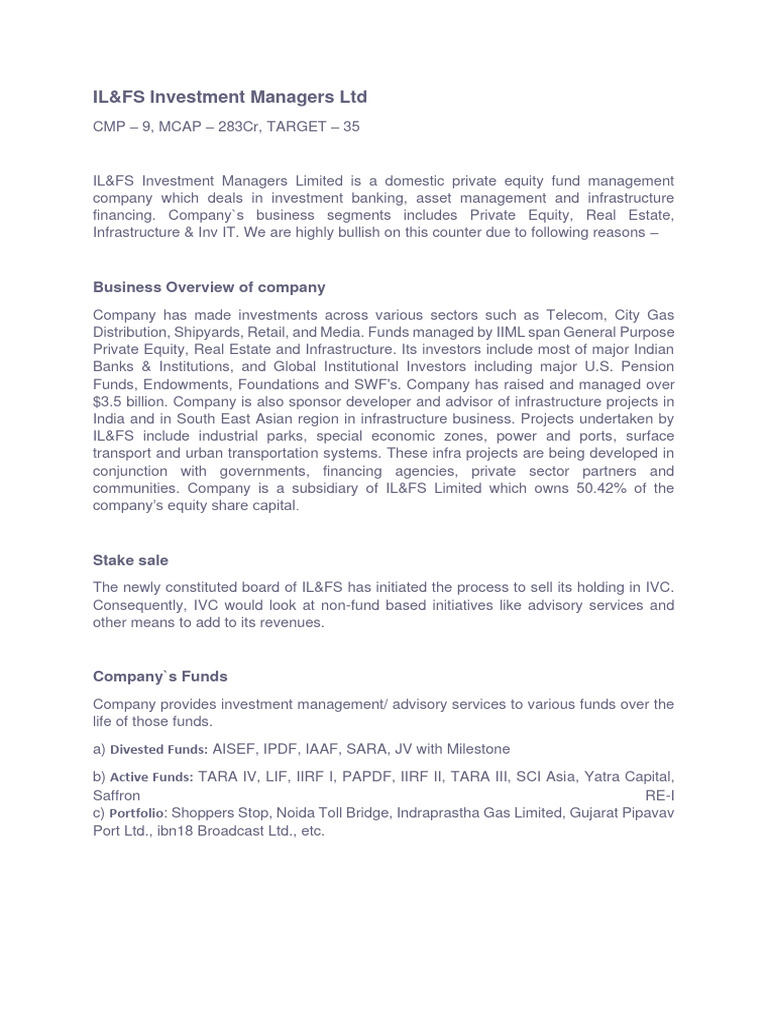 IL&FS Investment Managers Ltd

CMP – 9, MCAP – 283Cr, TARGET – 35

IL&FS Investment Managers Limited is a domestic private equity fund management company which deals in investment banking, asset management and infrastructure financing. Company`s business segments includes Private Equity, Real Estate, Infrastructure & Inv IT. We are highly bullish on this counter due to following reasons –

Business Overview of company

Company has made investments across various sectors such as Telecom, City Gas Distribution, Shipyards, Retail, and Media. Funds managed by IIML span General Purpose Private Equity, Real Estate and Infrastructure. Its investors include most of major Indian Banks & Institutions, and Global Institutional Investors including major U.S. Pension Funds, Endowments, Foundations and SWF's. Company has raised and managed over $3.5 billion. Company is also sponsor developer and advisor of infrastructure projects in India and in South East Asian region in infrastructure business. Projects undertaken by IL&FS include industrial parks, special economic zones, power and ports, surface transport and urban transportation systems. These infra projects are being developed in conjunction with governments, financing agencies, private sector partners and communities. Company is a subsidiary of IL&FS Limited which owns 50.42% of the company's equity share capital.

Stake sale

The newly constituted board of IL&FS has initiated the process to sell its holding in IVC. Consequently, IVC would look at non-fund based initiatives like advisory services and other means to add to its revenues.

Company`s Funds

Company provides investment management/ advisory services to various funds over the life of those funds.

a) Divested Funds: AISEF, IPDF, IAAF, SARA, JV with Milestone

b) Active Funds: TARA IV, LIF, IIRF I, PAPDF, IIRF II, TARA III, SCI Asia, Yatra Capital, Saffron RE-I
c) Portfolio: Shoppers Stop, Noida Toll Bridge, Indraprastha Gas Limited, Gujarat Pipavav Port Ltd., ibn18 Broadcast Ltd., etc.